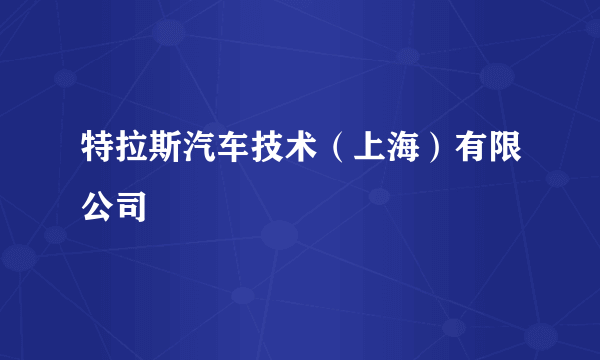 特拉斯汽车技术（上海）有限公司